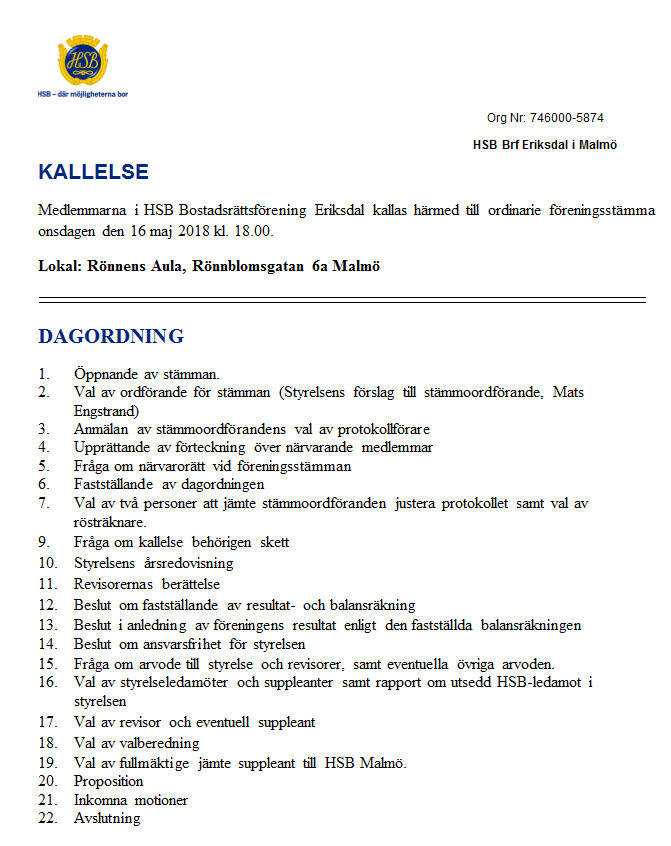 HSB

HSB – där möjligheterna bor

Org Nr: 746000-5874

HSB Brf Eriksdal i Malmö

KALLELSE

Medlemmarna i HSB Bostadsrättsförening Eriksdal kallas härmed till ordinarie föreningsstämma onsdagen den 16 maj 2018 kl. 18.00.

Lokal: Rönnens Aula, Rönnblomsgatan 6a Malmö

DAGORDNING

1. Öppnande av stämman.
2. Val av ordförande för stämman (Styrelsens förslag till stämmoordförande, Mats Engstrand)
3. Anmälan av stämmoordförandens val av protokollförare
4. Upprättande av förteckning över närvarande medlemmar
5. Fråga om närvarorätt vid föreningsstämman
6. Fastställande av dagordningen
7. Val av två personer att jämte stämmoordföranden justera protokollet samt val av rösträknare.
9. Fråga om kallelse behörigen skett
10. Styrelsens årsredovisning
11. Revisorernas berättelse
12. Beslut om fastställande av resultat- och balansräkning
13. Beslut i anledning av föreningens resultat enligt den fastställda balansräkningen
14. Beslut om ansvarsfrihet för styrelsen
15. Fråga om arvode till styrelse och revisorer, samt eventuella övriga arvoden.
16. Val av styrelseledamöter och suppleanter samt rapport om utsedd HSB-ledamot i styrelsen
17. Val av revisor och eventuell suppleant
18. Val av valberedning
19. Val av fullmäktige jämte suppleant till HSB Malmö.
20. Proposition
21. Inkomna motioner
22. Avslutning